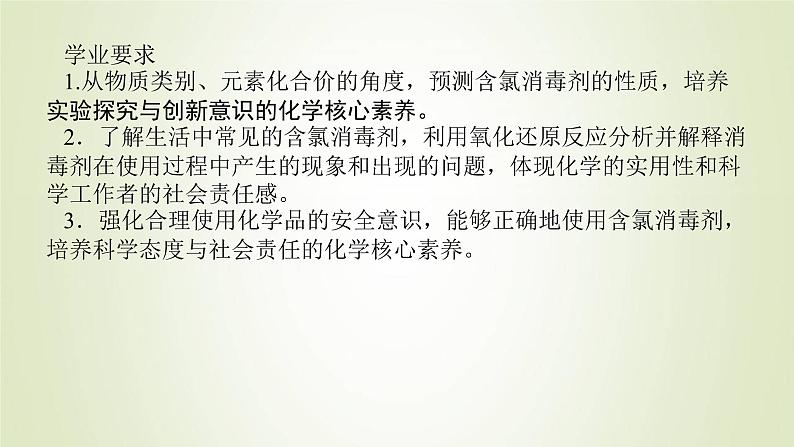 学业要求

1.从物质类别、元素化合价的角度，预测含氯消毒剂的性质，培养实验探究与创新意识的化学核心素养。

2．了解生活中常见的含氯消毒剂，利用氧化还原反应分析并解释消毒剂在使用过程中产生的现象和出现的问题，体现化学的实用性和科学工作者的社会责任感。

3．强化合理使用化学品的安全意识，能够正确地使用含氯消毒剂，培养科学态度与社会责任的化学核心素养。